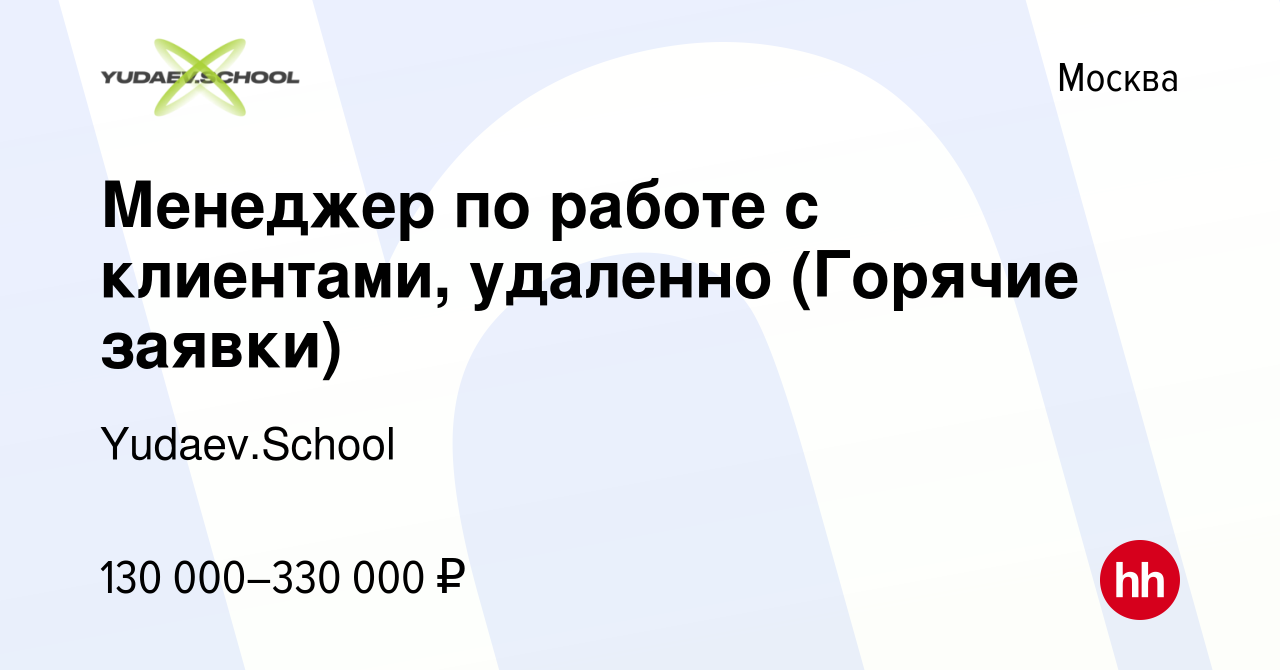 YUDAEV.SCHOOL

Москва

Менеджер по работе с клиентами, удаленно (Горячие заявки)

Yudaev.School

130 000–330 000 ₽

hh